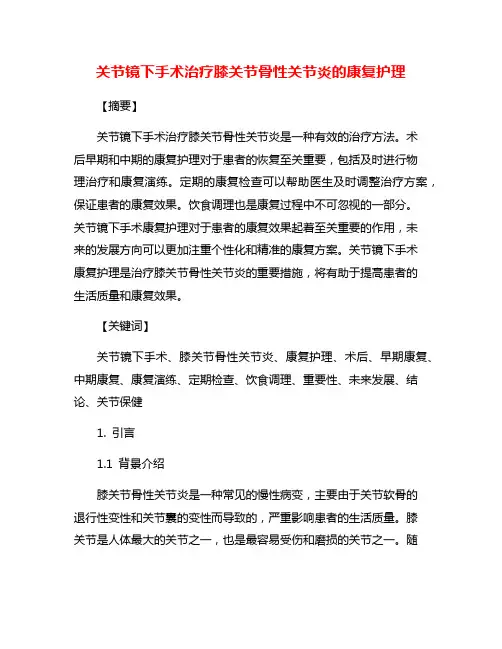 关节镜下手术治疗膝关节骨性关节炎的康复护理

【摘要】

关节镜下手术治疗膝关节骨性关节炎是一种有效的治疗方法。术后早期和中期的康复护理对于患者的恢复至关重要，包括及时进行物理治疗和康复演练。定期的康复检查可以帮助医生及时调整治疗方案，保证患者的康复效果。饮食调理也是康复过程中不可忽视的一部分。关节镜下手术康复护理对于患者的康复效果起着至关重要的作用，未来的发展方向可以更加注重个性化和精准的康复方案。关节镜下手术康复护理是治疗膝关节骨性关节炎的重要措施，将有助于提高患者的生活质量和康复效果。

【关键词】

关节镜下手术、膝关节骨性关节炎、康复护理、术后、早期康复、中期康复、康复演练、定期检查、饮食调理、重要性、未来发展、结论、关节保健

1. 引言

1.1 背景介绍

膝关节骨性关节炎是一种常见的慢性病变，主要由于关节软骨的退行性变性和关节囊的变性而导致的，严重影响患者的生活质量。膝关节是人体最大的关节之一，也是最容易受伤和磨损的关节之一。随